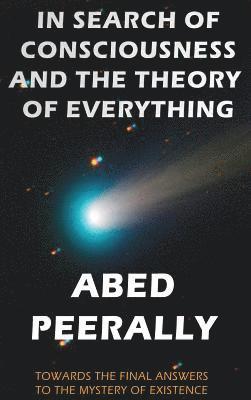 IN SEARCH OF CONSCIOUSNESS AND THE THEORY OF EVERYTHING

ABED PEERALLY

TOWARDS THE FINAL ANSWERS TO THE MYSTERY OF EXISTENCE